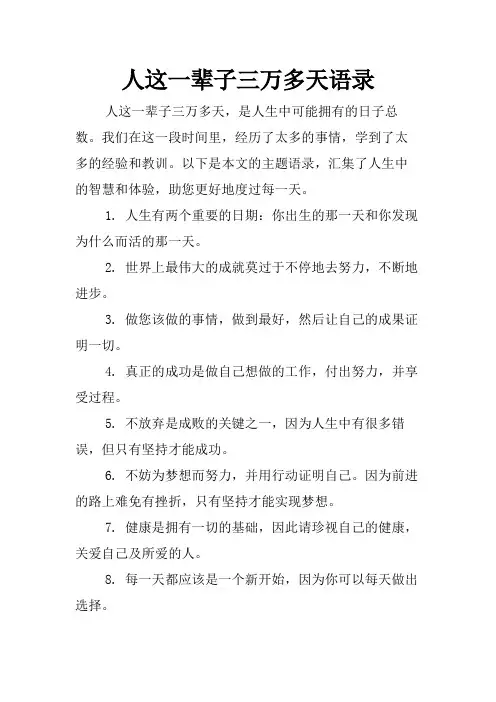 人这一辈子三万多天语录

人这一辈子三万多天，是人生中可能拥有的日子总数。我们在这一段时间里，经历了太多的事情，学到了太多的经验和教训。以下是本文的主题语录，汇集了人生中的智慧和体验，助您更好地度过每一天。

1. 人生有两个重要的日期：你出生的那一天和你发现为什么而活的那一天。

2. 世界上最伟大的成就莫过于不停地去努力，不断地进步。

3. 做您该做的事情，做到最好，然后让自己的成果证明一切。

4. 真正的成功是做自己想做的工作，付出努力，并享受过程。

5. 不放弃是成败的关键之一，因为人生中有很多错误，但只有坚持才能成功。

6. 不妨为梦想而努力，并用行动证明自己。因为前进的路上难免有挫折，只有坚持才能实现梦想。

7. 健康是拥有一切的基础，因此请珍视自己的健康，关爱自己及所爱的人。

8. 每一天都应该是一个新开始，因为你可以每天做出选择。